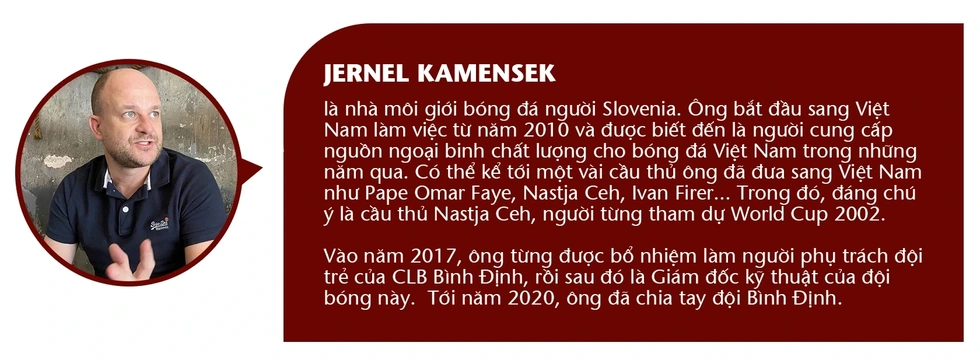 JERNEL KAMENSEK

là nhà môi giới bóng đá người Slovenia. Ông bắt đầu sang Việt Nam làm việc từ năm 2010 và được biết đến là người cung cấp nguồn ngoại binh chất lượng cho bóng đá Việt Nam trong những năm qua. Có thể kể tới một vài cầu thủ ông đã đưa sang Việt Nam như Pape Omar Faye, Nastja Ceh, Ivan Firer... Trong đó, đáng chú ý là cầu thủ Nastja Ceh, người từng tham dự World Cup 2002.

Vào năm 2017, ông từng được bổ nhiệm làm người phụ trách đội trẻ của CLB Bình Định, rồi sau đó là Giám đốc kỹ thuật của đội bóng này. Tới năm 2020, ông đã chia tay đội Bình Định.